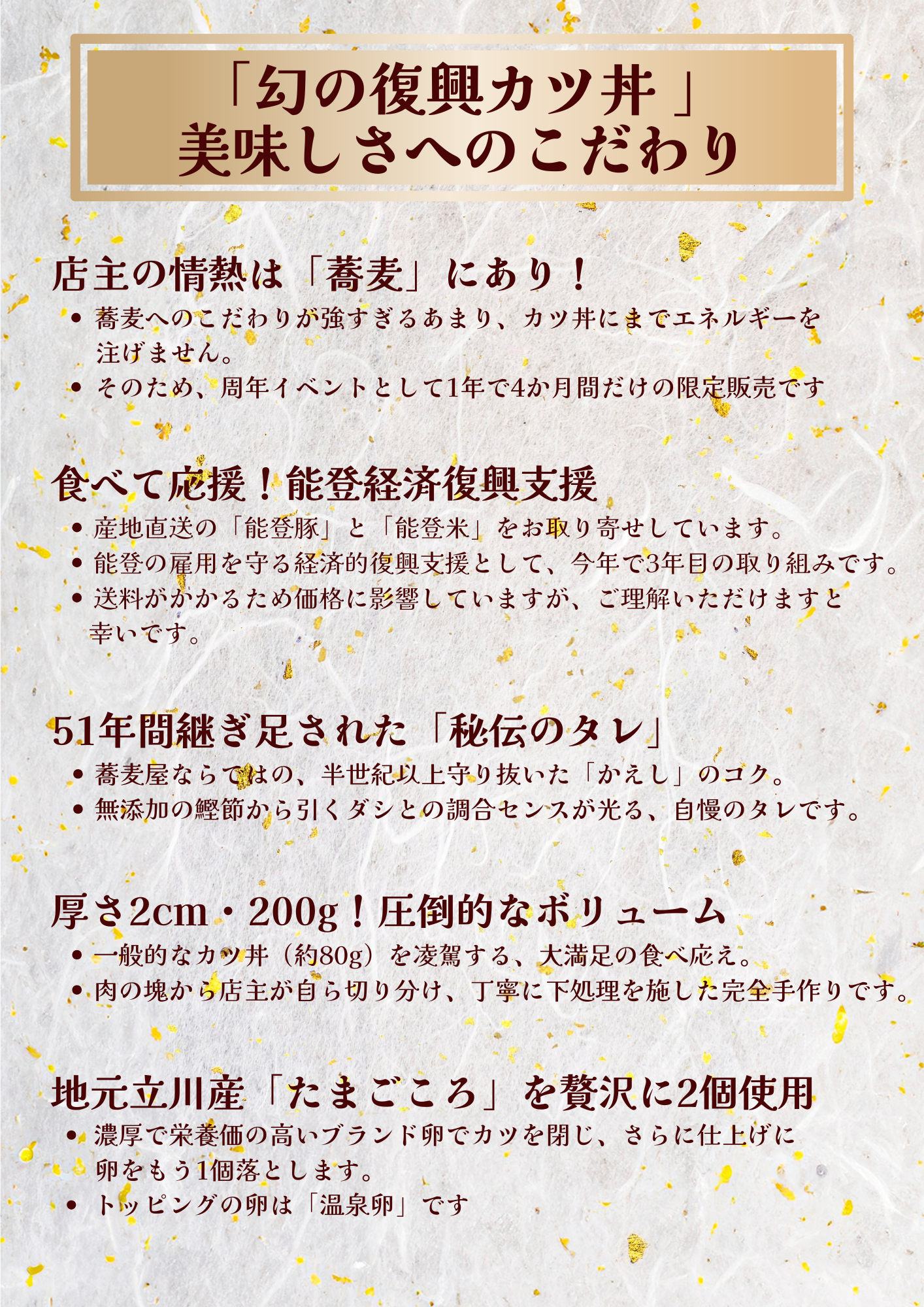 「幻の復興カツ丼」
美味しさへのこだわり

店主の情熱は「蕎麦」にあり！

• 蕎麦へのこだわりが強すぎるあまり、カツ丼にまでエネルギーを注げません。
• そのため、周年イベントとして1年で4か月間だけの限定販売です

食べて応援！能登経済復興支援

• 産地直送の「能登豚」と「能登米」をお取り寄せしています。
• 能登の雇用を守る経済的復興支援として、今年で3年目の取り組みです。
• 送料がかかるため価格に影響していますが、ご理解いただけますと幸いです。

51年間継ぎ足された「秘伝のタレ」

• 蕎麦屋ならではの、半世紀以上守り抜いた「かえし」のコク。
• 無添加の鰹節から引くダシとの調合センスが光る、自慢のタレです。

厚さ2cm・200g！圧倒的なボリューム

• 一般的なカツ丼（約80g）を凌駕する、大満足の食べ応え。
• 肉の塊から店主が自ら切り分け、丁寧に下処理を施した完全手作りです。

地元立川産「たまごころ」を贅沢に2個使用

• 濃厚で栄養価の高いブランド卵でカツを閉じ、さらに仕上げに卵をもう1個落とします。
• トッピングの卵は「温泉卵」です